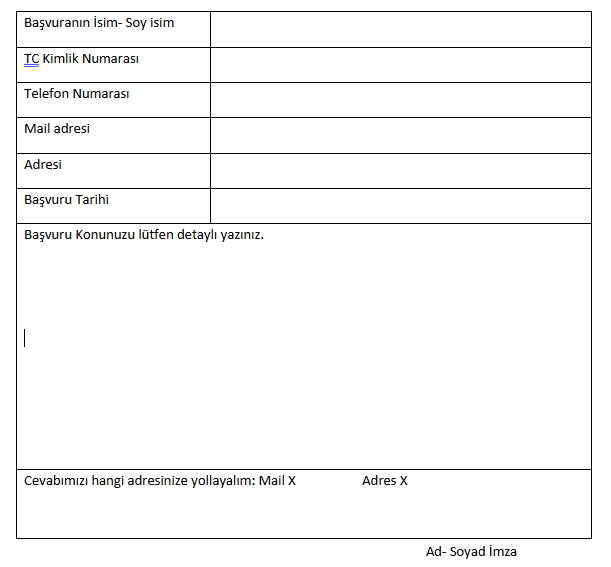 | Başvuranın İsim- Soy isim | |
|---|---|
| TC Kimlik Numarası | |
| Telefon Numarası | |
| Mail adresi | |
| Adresi | |
| Başvuru Tarihi | |

Başvuru Konunuzu lütfen detaylı yazınız.

Cevabımızı hangi adresinize yollayalım: Mail X Adres X

Ad- Soyad İmza